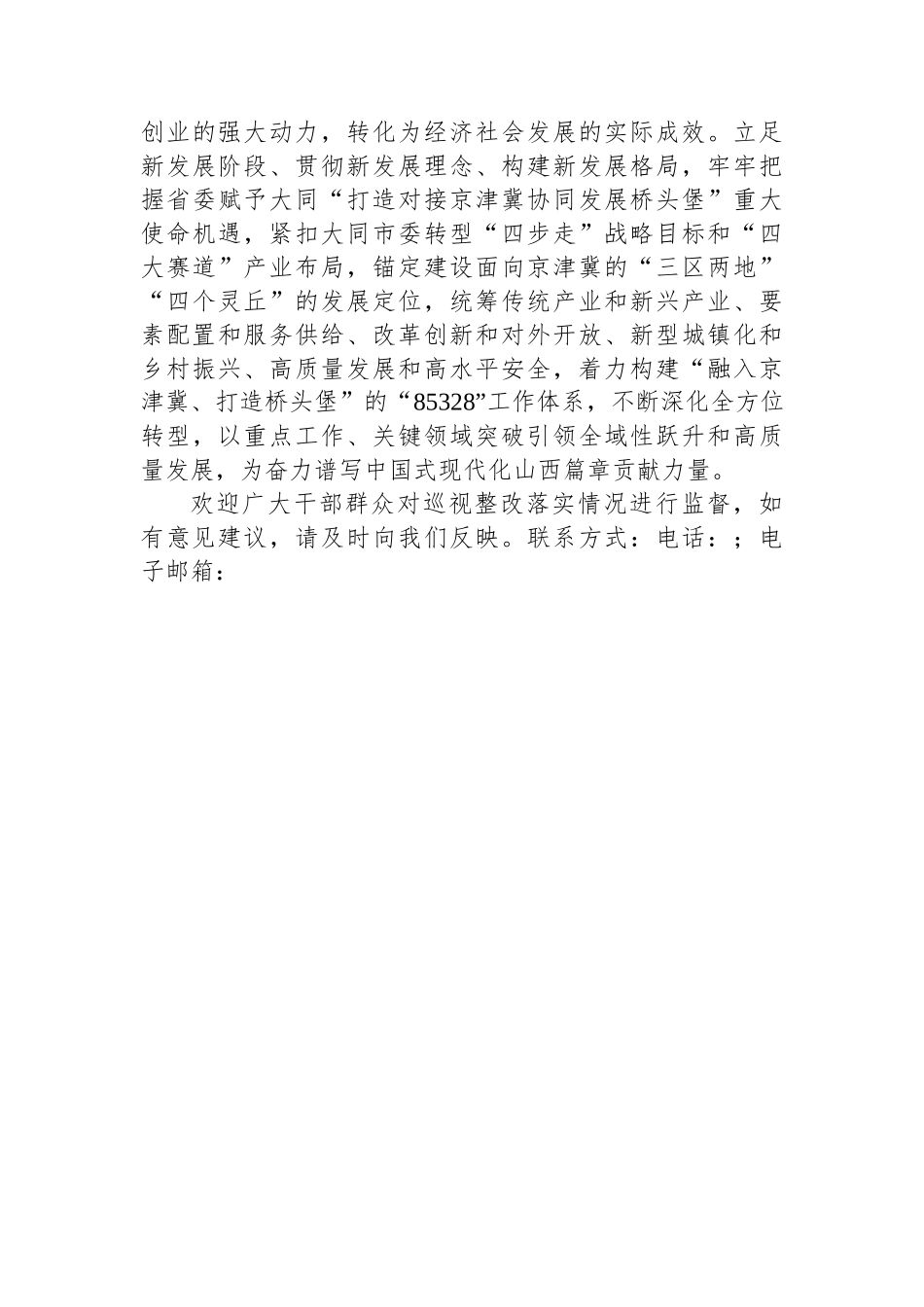 创业的强大动力，转化为经济社会发展的实际成效。立足新发展阶段、贯彻新发展理念、构建新发展格局，牢牢把握省委赋予大同“打造对接京津冀协同发展桥头堡”重大使命机遇，紧扣大同市委转型“四步走”战略目标和“四大赛道”产业布局，锚定建设面向京津冀的“三区两地”“四个灵丘”的发展定位，统筹传统产业和新兴产业、要素配置和服务供给、改革创新和对外开放、新型城镇化和乡村振兴、高质量发展和高水平安全，着力构建“融入京津冀、打造桥头堡”的“85328”工作体系，不断深化全方位转型，以重点工作、关键领域突破引领全域性跃升和高质量发展，为奋力谱写中国式现代化山西篇章贡献力量。

欢迎广大干部群众对巡视整改落实情况进行监督，如有意见建议，请及时向我们反映。联系方式：电话：；电子邮箱：